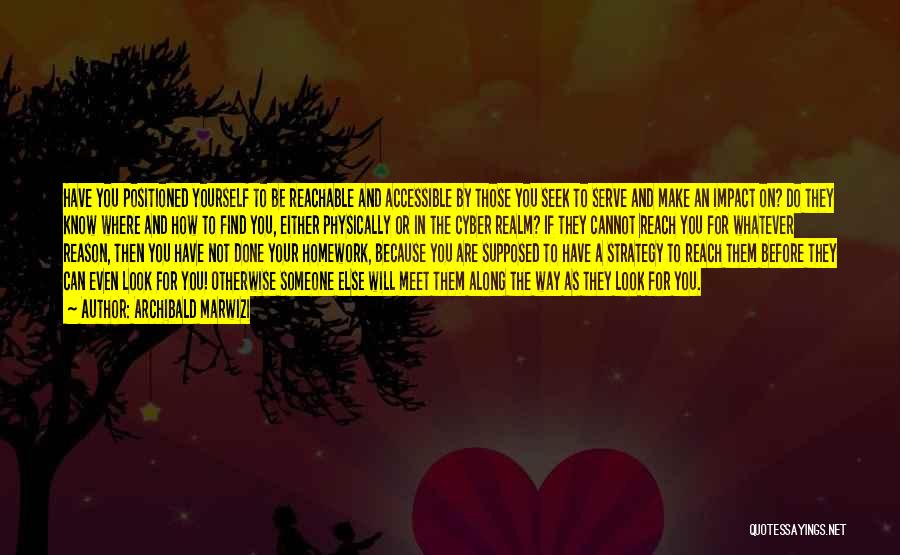 HAVE YOU POSITIONED YOURSELF TO BE REACHABLE AND ACCESSIBLE BY THOSE YOU SEEK TO SERVE AND MAKE AN IMPACT ON? DO THEY KNOW WHERE AND HOW TO FIND YOU, EITHER PHYSICALLY OR IN THE CYBER REALM? IF THEY CANNOT REACH YOU FOR WHATEVER REASON, THEN YOU HAVE NOT DONE YOUR HOMEWORK, BECAUSE YOU ARE SUPPOSED TO HAVE A STRATEGY TO REACH THEM BEFORE THEY CAN EVEN LOOK FOR YOU! OTHERWISE SOMEONE ELSE WILL MEET THEM ALONG THE WAY AS THEY LOOK FOR YOU.
— AUTHOR: ARCHIBALD MARWIZI

QUOTESSAYINGS.NET